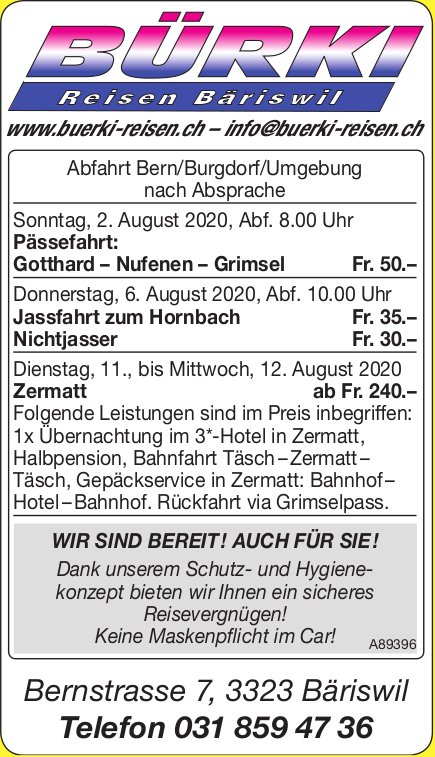 BÜRKI
Reisen Bäriswil
www.buerki-reisen.ch – info@buerki-reisen.ch

Abfahrt Bern/Burgdorf/Umgebung nach Absprache

Sonntag, 2. August 2020, Abf. 8.00 Uhr
Pässefahrt:
Gotthard – Nufenen – Grimsel Fr. 50.–

Donnerstag, 6. August 2020, Abf. 10.00 Uhr
Jassfahrt zum Hornbach Fr. 35.–
Nichtjasser Fr. 30.–

Dienstag, 11., bis Mittwoch, 12. August 2020
Zermatt ab Fr. 240.–
Folgende Leistungen sind im Preis inbegriffen: 1x Übernachtung im 3*-Hotel in Zermatt, Halbpension, Bahnfahrt Täsch – Zermatt – Täsch, Gepäckservice in Zermatt: Bahnhof – Hotel – Bahnhof. Rückfahrt via Grimselpass.

WIR SIND BEREIT! AUCH FÜR SIE!
Dank unserem Schutz- und Hygienekonzept bieten wir Ihnen ein sicheres Reisevergnügen!
Keine Maskenpflicht im Car!
A89396

Bernstrasse 7, 3323 Bäriswil
Telefon 031 859 47 36